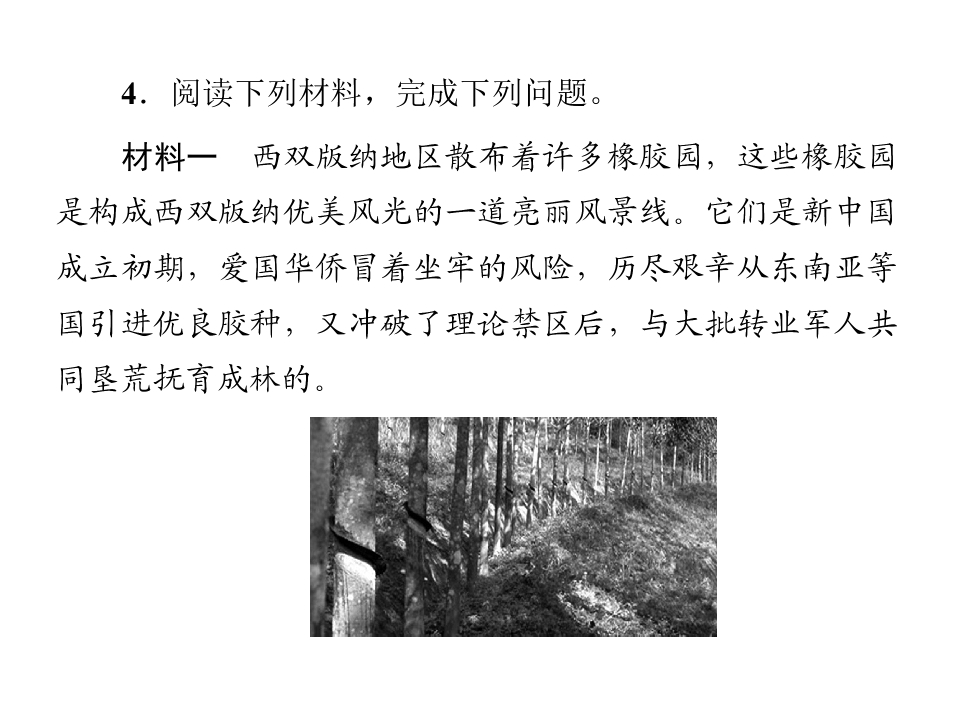 4．阅读下列材料，完成下列问题。

材料一　西双版纳地区散布着许多橡胶园，这些橡胶园是构成西双版纳优美风光的一道亮丽风景线。它们是新中国成立初期，爱国华侨冒着坐牢的风险，历尽艰辛从东南亚等国引进优良胶种，又冲破了理论禁区后，与大批转业军人共同垦荒抚育成林的。